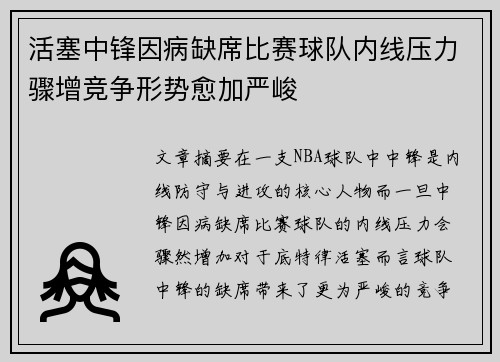 活塞中锋因病缺席比赛球队内线压力骤增竞争形势愈加严峻

文章摘要在一支NBA球队中中锋是内线防守与进攻的核心人物而一旦中锋因病缺席比赛球队的内线压力会骤然增加对于底特律活塞而言球队中锋的缺席带来了更为严峻的竞争